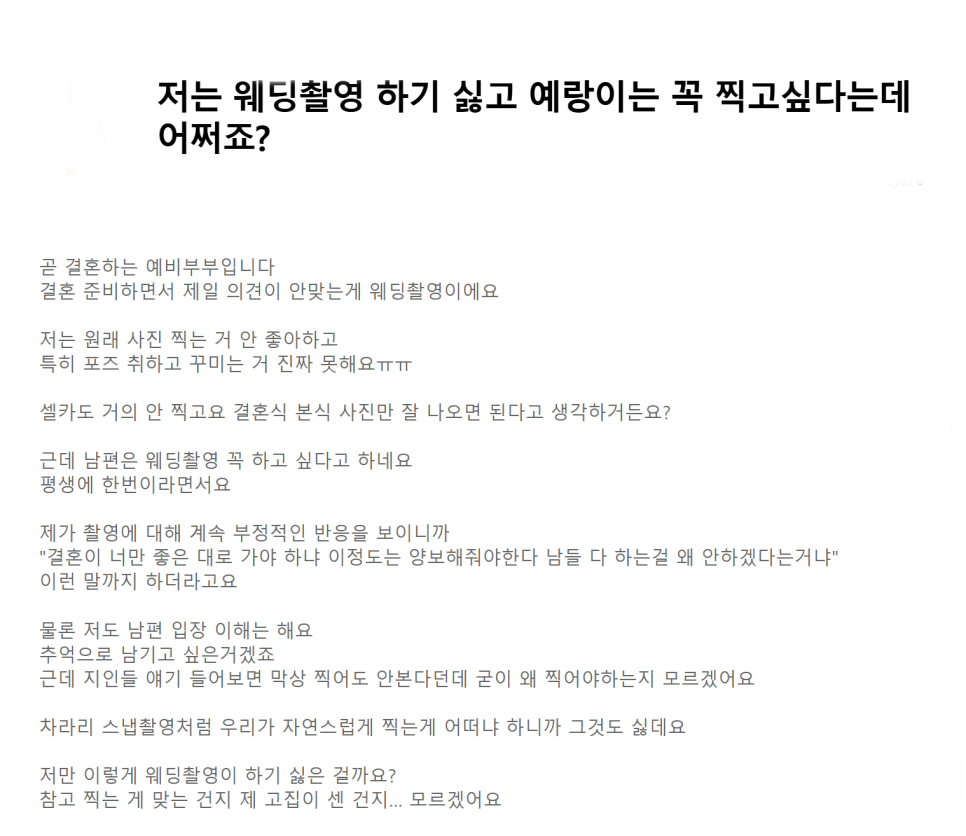 저는 웨딩촬영 하기 싫고 예랑이는 꼭 찍고싶다는데 어쩌죠?

곧 결혼하는 예비부부입니다
결혼 준비하면서 제일 의견이 안맞는게 웨딩촬영이에요

저는 원래 사진 찍는 거 안 좋아하고
특히 포즈 취하고 꾸미는 거 진짜 못해요ㅠㅠ

셀카도 거의 안 찍고요 결혼식 본식 사진만 잘 나오면 된다고 생각하거든요?

근데 남편은 웨딩촬영 꼭 하고 싶다고 하네요
평생에 한번이라면서요

제가 촬영에 대해 계속 부정적인 반응을 보이니까
"결혼이 너만 좋은 대로 가야 하냐 이정도는 양보해줘야한다 남들 다 하는걸 왜 안하겠다는거냐"
이런 말까지 하더라고요

물론 저도 남편 입장 이해는 해요
추억으로 남기고 싶은거겠죠
근데 지인들 얘기 들어보면 막상 찍어도 안본다던데 굳이 왜 찍어야하는지 모르겠어요

차라리 스냅촬영처럼 우리가 자연스럽게 찍는게 어떠냐 하니까 그것도 싫데요

저만 이렇게 웨딩촬영이 하기 싫은 걸까요?
참고 찍는 게 맞는 건지 제 고집이 센 건지... 모르겠어요